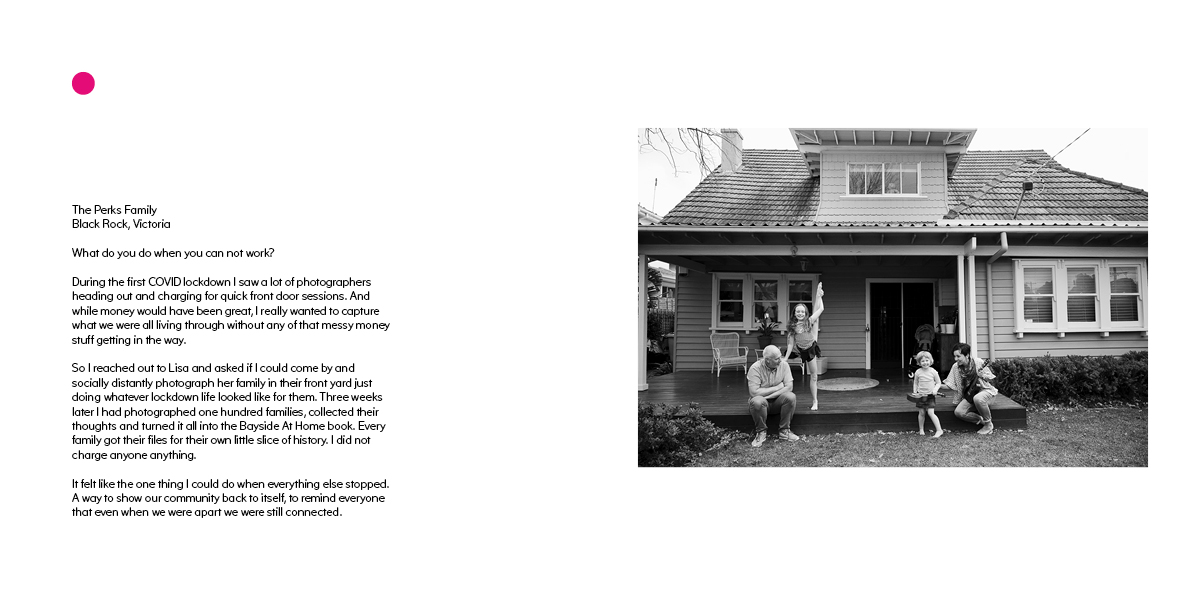 The Perks Family
Black Rock, Victoria

What do you do when you can not work?

During the first COVID lockdown I saw a lot of photographers heading out and charging for quick front door sessions. And while money would have been great, I really wanted to capture what we were all living through without any of that messy money stuff getting in the way.

So I reached out to Lisa and asked if I could come by and socially distantly photograph her family in their front yard just doing whatever lockdown life looked like for them. Three weeks later I had photographed one hundred families, collected their thoughts and turned it all into the Bayside At Home book. Every family got their files for their own little slice of history. I did not charge anyone anything.

It felt like the one thing I could do when everything else stopped. A way to show our community back to itself, to remind everyone that even when we were apart we were still connected.